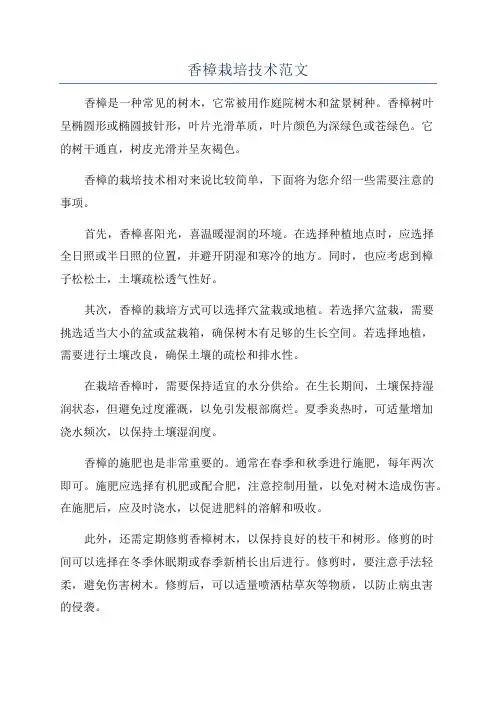 香樟栽培技术范文

香樟是一种常见的树木，它常被用作庭院树木和盆景树种。香樟树叶呈椭圆形或椭圆披针形，叶片光滑革质，叶片颜色为深绿色或苍绿色。它的树干通直，树皮光滑并呈灰褐色。

香樟的栽培技术相对来说比较简单，下面将为您介绍一些需要注意的事项。

首先，香樟喜阳光，喜温暖湿润的环境。在选择种植地点时，应选择全日照或半日照的位置，并避开阴湿和寒冷的地方。同时，也应考虑到樟子松松土，土壤疏松透气性好。

其次，香樟的栽培方式可以选择穴盆栽或地植。若选择穴盆栽，需要挑选适当大小的盆或盆栽箱，确保树木有足够的生长空间。若选择地植，需要进行土壤改良，确保土壤的疏松和排水性。

在栽培香樟时，需要保持适宜的水分供给。在生长期间，土壤保持湿润状态，但避免过度灌溉，以免引发根部腐烂。夏季炎热时，可适量增加浇水频次，以保持土壤湿润度。

香樟的施肥也是非常重要的。通常在春季和秋季进行施肥，每年两次即可。施肥应选择有机肥或配合肥，注意控制用量，以免对树木造成伤害。在施肥后，应及时浇水，以促进肥料的溶解和吸收。

此外，还需定期修剪香樟树木，以保持良好的枝干和树形。修剪的时间可以选择在冬季休眠期或春季新梢长出后进行。修剪时，要注意手法轻柔，避免伤害树木。修剪后，可以适量喷洒枯草灰等物质，以防止病虫害的侵袭。